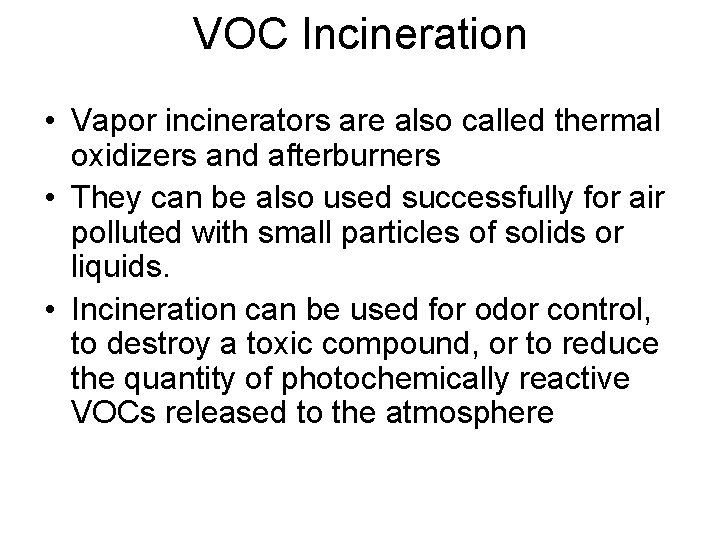 VOC Incineration

• Vapor incinerators are also called thermal oxidizers and afterburners
• They can be also used successfully for air polluted with small particles of solids or liquids.
• Incineration can be used for odor control, to destroy a toxic compound, or to reduce the quantity of photochemically reactive VOCs released to the atmosphere